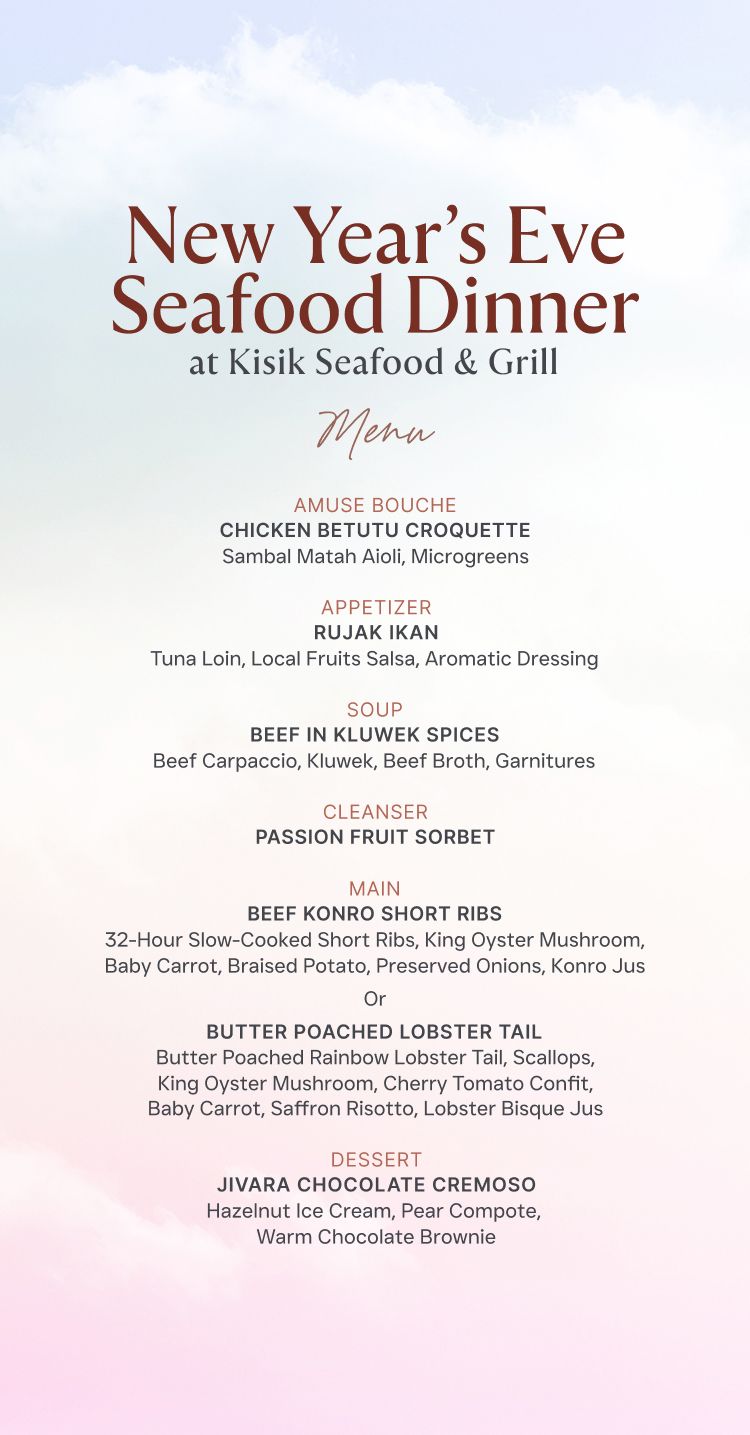 New Year's Eve Seafood Dinner
at Kisik Seafood & Grill

Menu

AMUSE BOUCHE
CHICKEN BETUTU CROQUETTE
Sambal Matah Aioli, Microgreens

APPETIZER
RUJAK IKAN
Tuna Loin, Local Fruits Salsa, Aromatic Dressing

SOUP
BEEF IN KLUWEK SPICES
Beef Carpaccio, Kluwek, Beef Broth, Garnitures

CLEANSER
PASSION FRUIT SORBET

MAIN
BEEF KONRO SHORT RIBS
32-Hour Slow-Cooked Short Ribs, King Oyster Mushroom, Baby Carrot, Braised Potato, Preserved Onions, Konro Jus

Or

BUTTER POACHED LOBSTER TAIL
Butter Poached Rainbow Lobster Tail, Scallops, King Oyster Mushroom, Cherry Tomato Confit, Baby Carrot, Saffron Risotto, Lobster Bisque Jus

DESSERT
JIVARA CHOCOLATE CREMOSO
Hazelnut Ice Cream, Pear Compote, Warm Chocolate Brownie